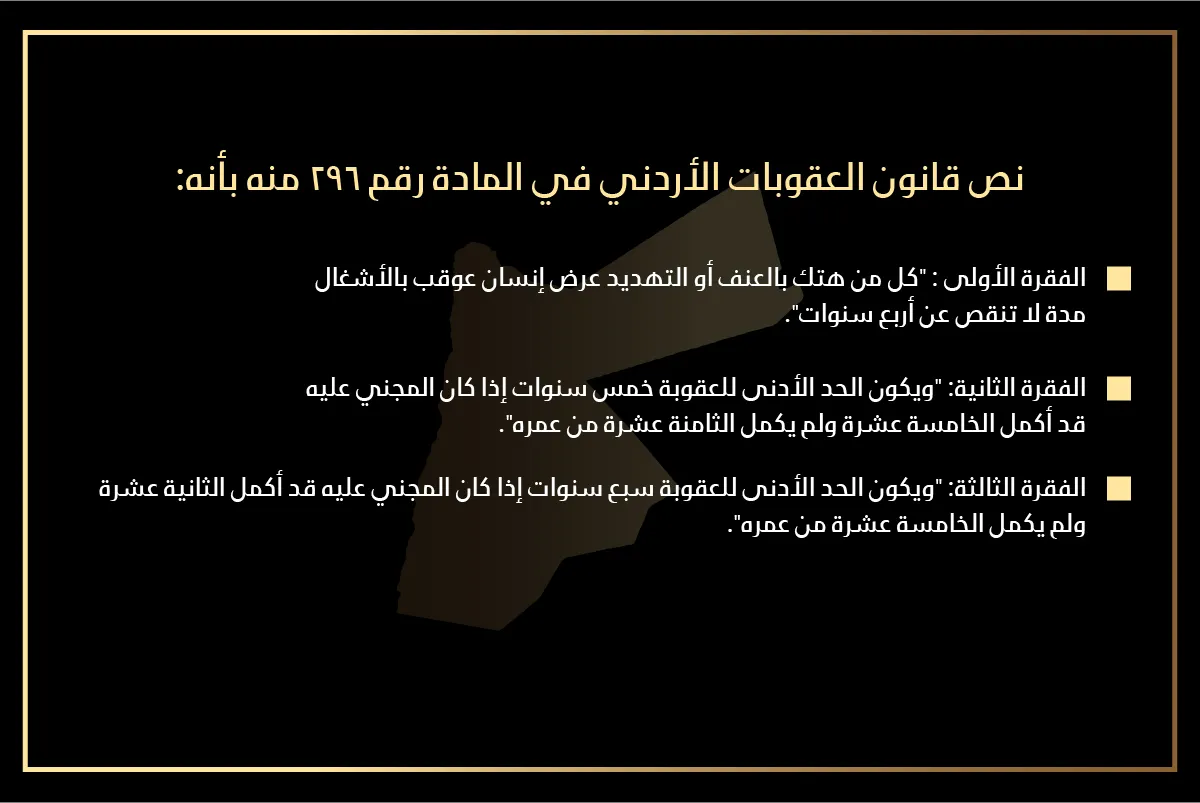 نص قانون العقوبات الأردني في المادة رقم ٢٩٦ منه بأنه:

الفقرة الأولى : "كل من هتك بالعنف أو التهديد عرض إنسان عوقب بالأشغال مدة لا تنقص عن أربع سنوات".

الفقرة الثانية: "ويكون الحد الأدنى للعقوبة خمس سنوات إذا كان المجني عليه قد أكمل الخامسة عشرة ولم يكمل الثامنة عشرة من عمره".

الفقرة الثالثة: "ويكون الحد الأدنى للعقوبة سبع سنوات إذا كان المجني عليه قد أكمل الثانية عشرة ولم يكمل الخامسة عشرة من عمره".